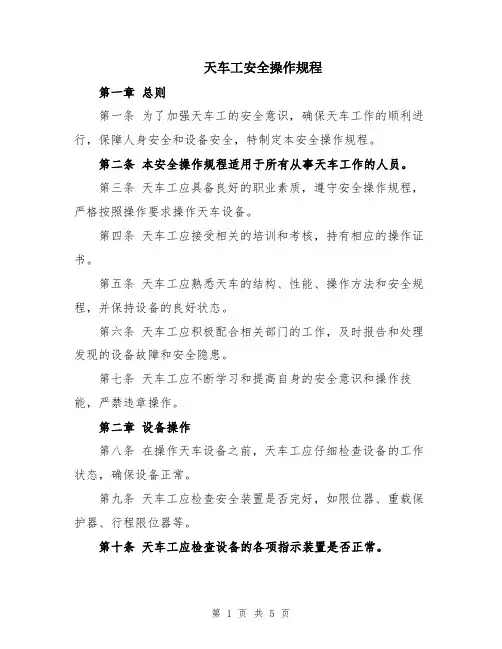 天车工安全操作规程

第一章 总则

第一条 为了加强天车工的安全意识，确保天车工作的顺利进行，保障人身安全和设备安全，特制定本安全操作规程。

第二条 本安全操作规程适用于所有从事天车工作的人员。

第三条 天车工应具备良好的职业素质，遵守安全操作规程，严格按照操作要求操作天车设备。

第四条 天车工应接受相关的培训和考核，持有相应的操作证书。

第五条 天车工应熟悉天车的结构、性能、操作方法和安全规程，并保持设备的良好状态。

第六条 天车工应积极配合相关部门的工作，及时报告和处理发现的设备故障和安全隐患。

第七条 天车工应不断学习和提高自身的安全意识和操作技能，严禁违章操作。

第二章 设备操作

第八条 在操作天车设备之前，天车工应仔细检查设备的工作状态，确保设备正常。

第九条 天车工应检查安全装置是否完好，如限位器、重载保护器、行程限位器等。

第十条 天车工应检查设备的各项指示装置是否正常。

第 1 页 共 5 页